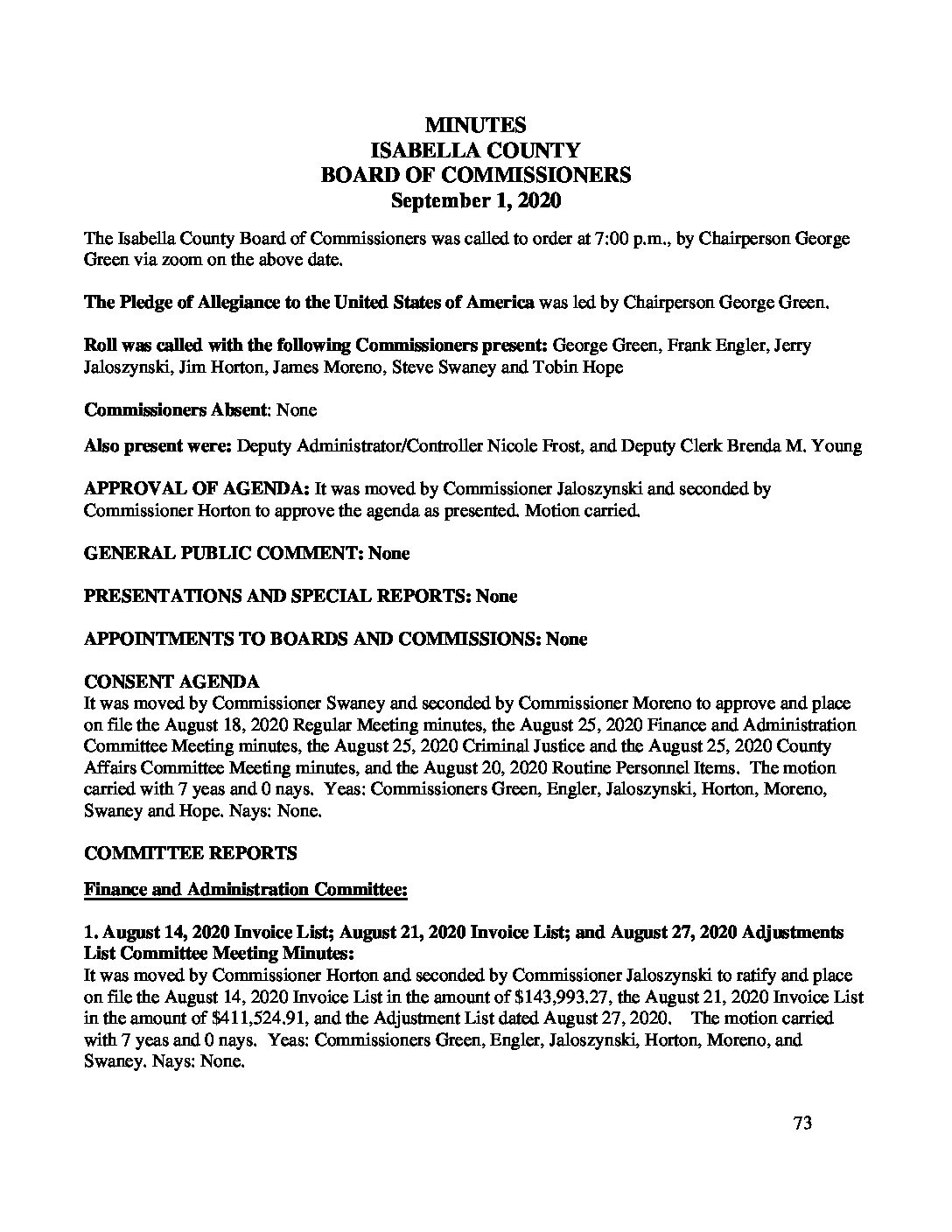 MINUTES
ISABELLA COUNTY
BOARD OF COMMISSIONERS
September 1, 2020

The Isabella County Board of Commissioners was called to order at 7:00 p.m., by Chairperson George Green via zoom on the above date.

The Pledge of Allegiance to the United States of America was led by Chairperson George Green.

Roll was called with the following Commissioners present: George Green, Frank Engler, Jerry Jaloszynski, Jim Horton, James Moreno, Steve Swaney and Tobin Hope

Commissioners Absent: None

Also present were: Deputy Administrator/Controller Nicole Frost, and Deputy Clerk Brenda M. Young

APPROVAL OF AGENDA: It was moved by Commissioner Jaloszynski and seconded by Commissioner Horton to approve the agenda as presented. Motion carried.

GENERAL PUBLIC COMMENT: None

PRESENTATIONS AND SPECIAL REPORTS: None

APPOINTMENTS TO BOARDS AND COMMISSIONS: None

CONSENT AGENDA
It was moved by Commissioner Swaney and seconded by Commissioner Moreno to approve and place on file the August 18, 2020 Regular Meeting minutes, the August 25, 2020 Finance and Administration Committee Meeting minutes, the August 25, 2020 Criminal Justice and the August 25, 2020 County Affairs Committee Meeting minutes, and the August 20, 2020 Routine Personnel Items. The motion carried with 7 yeas and 0 nays. Yeas: Commissioners Green, Engler, Jaloszynski, Horton, Moreno, Swaney and Hope. Nays: None.

COMMITTEE REPORTS

Finance and Administration Committee:

1. August 14, 2020 Invoice List; August 21, 2020 Invoice List; and August 27, 2020 Adjustments List Committee Meeting Minutes:
It was moved by Commissioner Horton and seconded by Commissioner Jaloszynski to ratify and place on file the August 14, 2020 Invoice List in the amount of $143,993.27, the August 21, 2020 Invoice List in the amount of $411,524.91, and the Adjustment List dated August 27, 2020. The motion carried with 7 yeas and 0 nays. Yeas: Commissioners Green, Engler, Jaloszynski, Horton, Moreno, and Swaney. Nays: None.

73